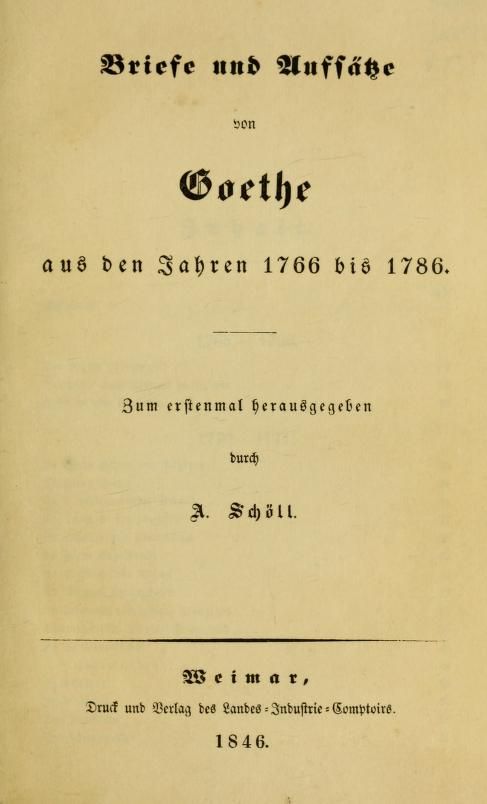 Briefe und Aufsätze

von

Goethe

aus den Jahren 1766 bis 1786.

Zum erstenmal herausgegeben

durch

A. Schöll.

Weimar,

Druck und Verlag des Landes-Industrie-Comptoirs.

1846.